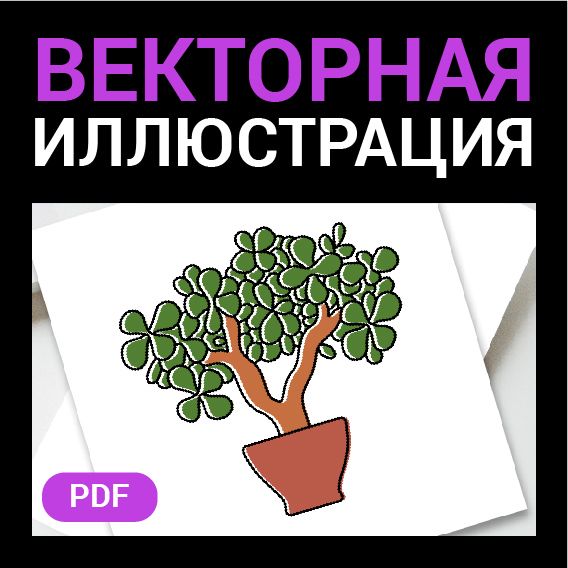 ВЕКТОРНАЯ
ИЛЛЮСТРАЦИЯ

PDF